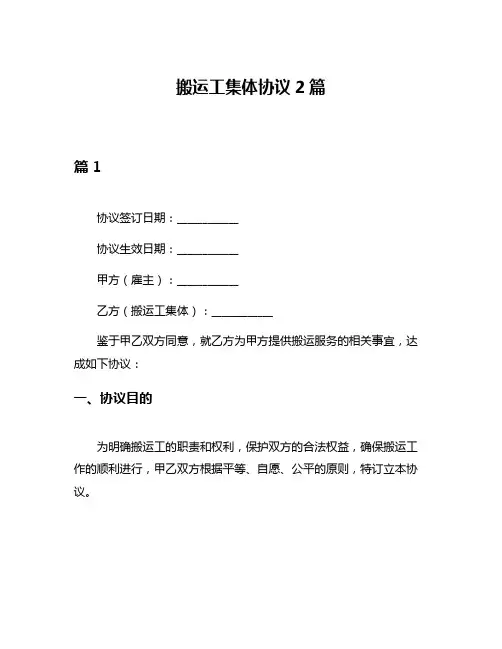 搬运工集体协议 2 篇

篇 1

协议签订日期：__________

协议生效日期：__________

甲方（雇主）：__________

乙方（搬运工集体）：__________

鉴于甲乙双方同意，就乙方为甲方提供搬运服务的相关事宜，达成如下协议：

一、协议目的

为明确搬运工的职责和权利，保护双方的合法权益，确保搬运工作的顺利进行，甲乙双方根据平等、自愿、公平的原则，特订立本协议。